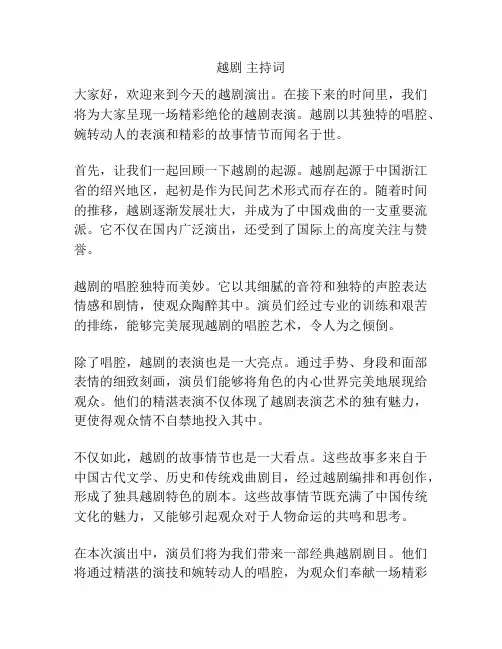 越剧 主持词

大家好，欢迎来到今天的越剧演出。在接下来的时间里，我们将为大家呈现一场精彩绝伦的越剧表演。越剧以其独特的唱腔、婉转动人的表演和精彩的故事情节而闻名于世。

首先，让我们一起回顾一下越剧的起源。越剧起源于中国浙江省的绍兴地区，起初是作为民间艺术形式而存在的。随着时间的推移，越剧逐渐发展壮大，并成为了中国戏曲的一支重要流派。它不仅在国内广泛演出，还受到了国际上的高度关注与赞誉。

越剧的唱腔独特而美妙。它以其细腻的音符和独特的声腔表达情感和剧情，使观众陶醉其中。演员们经过专业的训练和艰苦的排练，能够完美展现越剧的唱腔艺术，令人为之倾倒。

除了唱腔，越剧的表演也是一大亮点。通过手势、身段和面部表情的细致刻画，演员们能够将角色的内心世界完美地展现给观众。他们的精湛表演不仅体现了越剧表演艺术的独有魅力，更使得观众情不自禁地投入其中。

不仅如此，越剧的故事情节也是一大看点。这些故事多来自于中国古代文学、历史和传统戏曲剧目，经过越剧编排和再创作，形成了独具越剧特色的剧本。这些故事情节既充满了中国传统文化的魅力，又能够引起观众对于人物命运的共鸣和思考。

在本次演出中，演员们将为我们带来一部经典越剧剧目。他们将通过精湛的演技和婉转动人的唱腔，为观众们奉献一场精彩